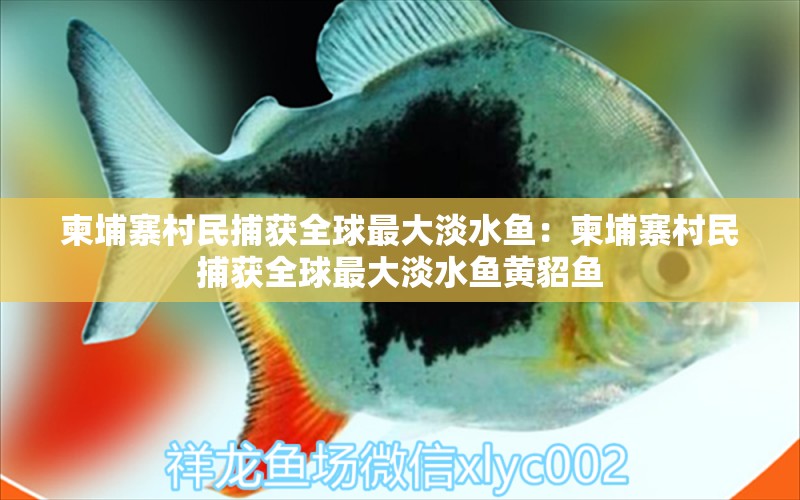 柬埔寨村民捕获全球最大淡水鱼：柬埔寨村民捕获全球最大淡水鱼黄貂鱼

祥龙鱼场微信xlyc002